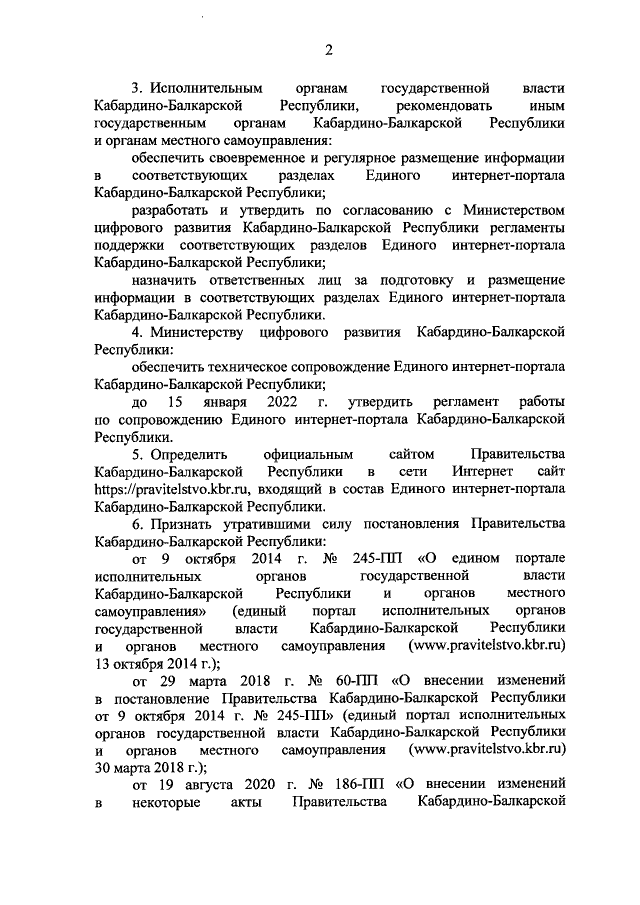 2

3. Исполнительным органам государственной власти Кабардино-Балкарской Республики, рекомендовать иным государственным органам Кабардино-Балкарской Республики и органам местного самоуправления:

обеспечить своевременное и регулярное размещение информации в соответствующих разделах Единого интернет-портала Кабардино-Балкарской Республики;

разработать и утвердить по согласованию с Министерством цифрового развития Кабардино-Балкарской Республики регламенты поддержки соответствующих разделов Единого интернет-портала Кабардино-Балкарской Республики;

назначить ответственных лиц за подготовку и размещение информации в соответствующих разделах Единого интернет-портала Кабардино-Балкарской Республики.

4. Министерству цифрового развития Кабардино-Балкарской Республики:

обеспечить техническое сопровождение Единого интернет-портала Кабардино-Балкарской Республики;

до 15 января 2022 г. утвердить регламент работы по сопровождению Единого интернет-портала Кабардино-Балкарской Республики.

5. Определить официальным сайтом Правительства Кабардино-Балкарской Республики в сети Интернет сайт https://pravitelstvo.kbr.ru, входящий в состав Единого интернет-портала Кабардино-Балкарской Республики.

6. Признать утратившими силу постановления Правительства Кабардино-Балкарской Республики:

от 9 октября 2014 г. № 245-ПП «О едином портале исполнительных органов государственной власти Кабардино-Балкарской Республики и органов местного самоуправления» (единый портал исполнительных органов государственной власти Кабардино-Балкарской Республики и органов местного самоуправления (www.pravitelstvo.kbr.ru) 13 октября 2014 г.);

от 29 марта 2018 г. № 60-ПП «О внесении изменений в постановление Правительства Кабардино-Балкарской Республики от 9 октября 2014 г. № 245-ПП» (единый портал исполнительных органов государственной власти Кабардино-Балкарской Республики и органов местного самоуправления (www.pravitelstvo.kbr.ru) 30 марта 2018 г.);

от 19 августа 2020 г. № 186-ПП «О внесении изменений в некоторые акты Правительства Кабардино-Балкарской